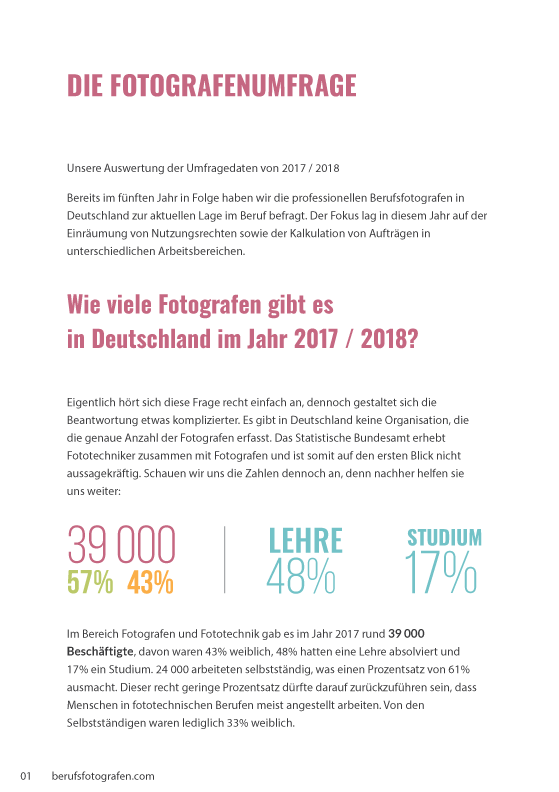 DIE FOTOGRAFENUMFRAGE

Unsere Auswertung der Umfragedaten von 2017 / 2018

Bereits im fünften Jahr in Folge haben wir die professionellen Berufsfotografen in Deutschland zur aktuellen Lage im Beruf befragt. Der Fokus lag in diesem Jahr auf der Einräumung von Nutzungsrechten sowie der Kalkulation von Aufträgen in unterschiedlichen Arbeitsbereichen.

Wie viele Fotografen gibt es in Deutschland im Jahr 2017 / 2018?

Eigentlich hört sich diese Frage recht einfach an, dennoch gestaltet sich die Beantwortung etwas komplizierter. Es gibt in Deutschland keine Organisation, die die genaue Anzahl der Fotografen erfasst. Das Statistische Bundesamt erhebt Fototechniker zusammen mit Fotografen und ist somit auf den ersten Blick nicht aussagekräftig. Schauen wir uns die Zahlen dennoch an, denn nachher helfen sie uns weiter:

39 000
57% 43%

LEHRE
48%

STUDIUM
17%

Im Bereich Fotografen und Fototechnik gab es im Jahr 2017 rund 39 000 Beschäftigte, davon waren 43% weiblich, 48% hatten eine Lehre absolviert und 17% ein Studium. 24 000 arbeiteten selbstständig, was einen Prozentsatz von 61% ausmacht. Dieser recht geringe Prozentsatz dürfte darauf zurückzuführen sein, dass Menschen in fototechnischen Berufen meist angestellt arbeiten. Von den Selbstständigen waren lediglich 33% weiblich.

01 berufsfotografen.com